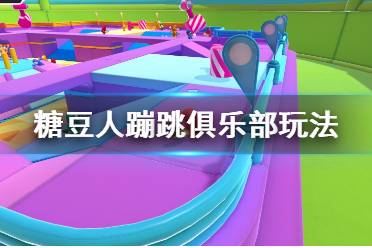 糖豆人蹦跳俱乐部玩法